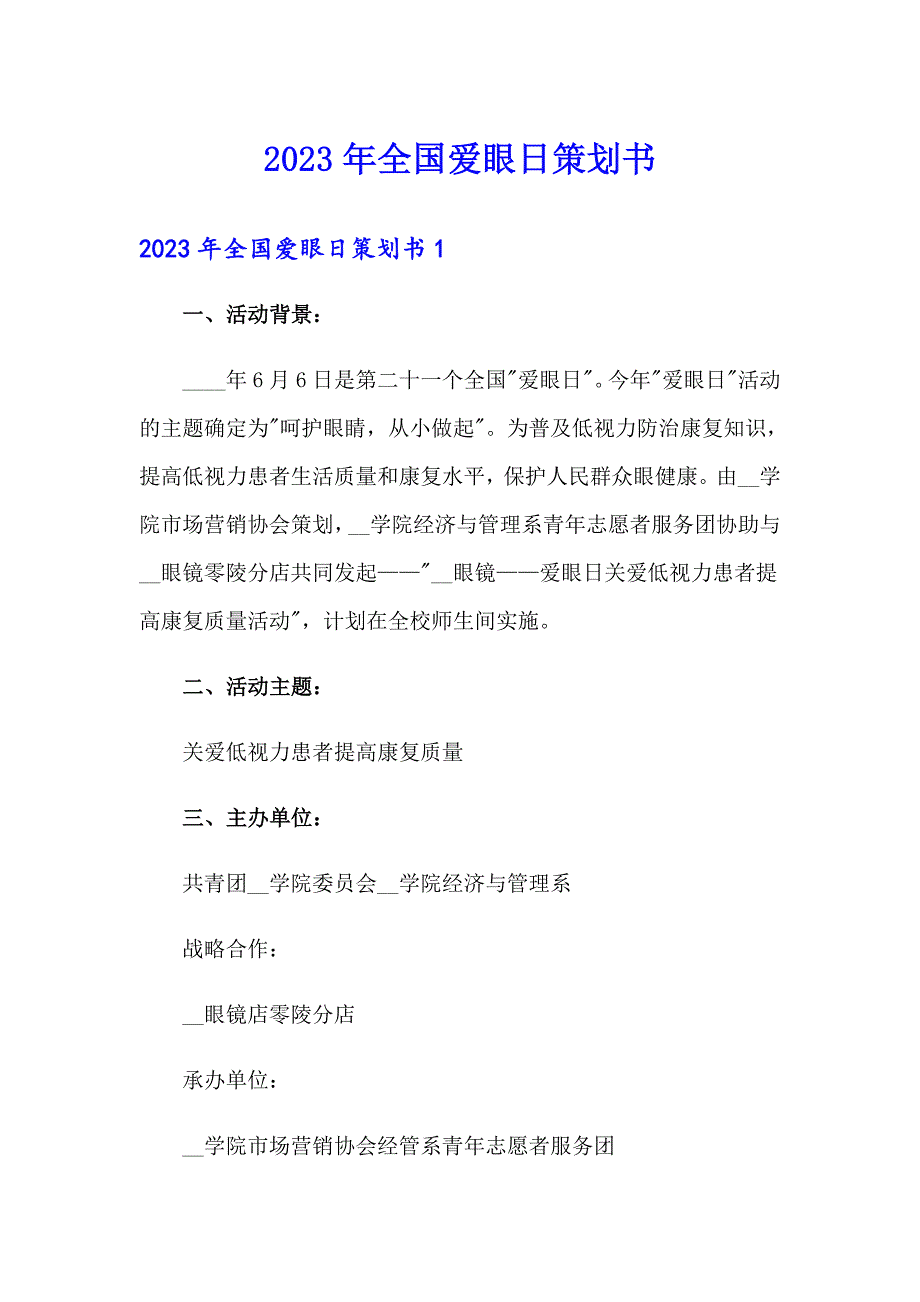 2023年全国爱眼日策划书

2023年全国爱眼日策划书1

一、活动背景：

____年6月6日是第二十一个全国"爱眼日"。今年"爱眼日"活动的主题确定为"呵护眼睛，从小做起"。为普及低视力防治康复知识，提高低视力患者生活质量和康复水平，保护人民群众眼健康。由__学院市场营销协会策划，__学院经济与管理系青年志愿者服务团协助与__眼镜零陵分店共同发起——"__眼镜——爱眼日关爱低视力患者提高康复质量活动"，计划在全校师生间实施。

二、活动主题：

关爱低视力患者提高康复质量

三、主办单位：

共青团__学院委员会__学院经济与管理系

战略合作：

__眼镜店零陵分店

承办单位：

__学院市场营销协会经管系青年志愿者服务团